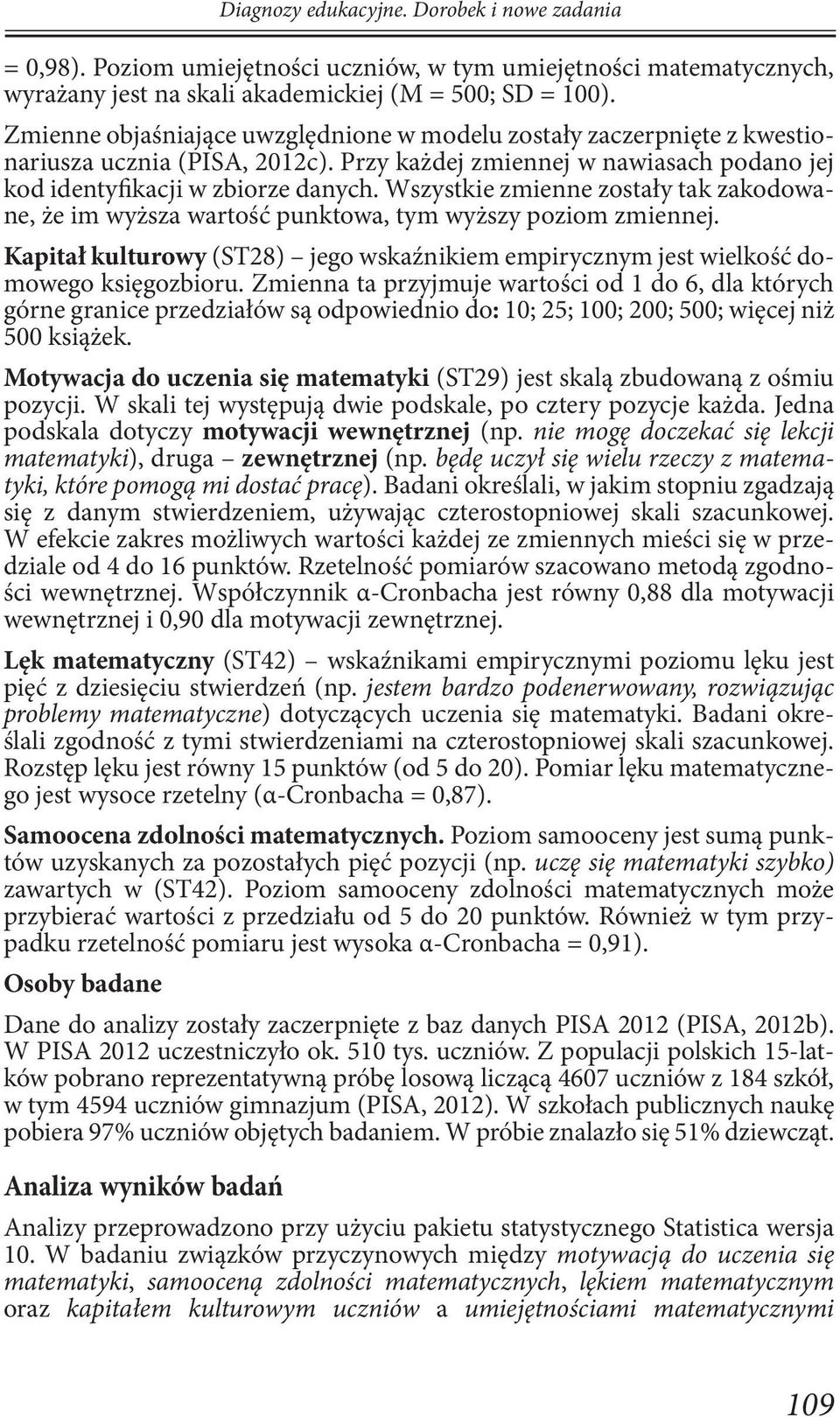 Diagnozy edukacyjne. Dorobek i nowe zadania

= 0,98). Poziom umiejętności uczniów, w tym umiejętności matematycznych, wyrażany jest na skali akademickiej (M = 500; SD = 100).

Zmienne objaśniające uwzględnione w modelu zostały zaczerpnięte z kwestionariusza ucznia (PISA, 2012c). Przy każdej zmiennej w nawiasach podano jej kod identyfikacji w zbiorze danych. Wszystkie zmienne zostały tak zakodowane, że im wyższa wartość punktowa, tym wyższy poziom zmiennej.

Kapitał kulturowy (ST28) – jego wskaźnikiem empirycznym jest wielkość domowego księgozbioru. Zmienna ta przyjmuje wartości od 1 do 6, dla których górne granice przedziałów są odpowiednio do: 10; 25; 100; 200; 500; więcej niż 500 książek.

Motywacja do uczenia się matematyki (ST29) jest skalą zbudowaną z ośmiu pozycji. W skali tej występują dwie podskale, po cztery pozycje każda. Jedna podskala dotyczy motywacji wewnętrznej (np. nie mogę doczekać się lekcji matematyki), druga – zewnętrznej (np. będę uczył się wielu rzeczy z matematyki, które pomogą mi dostać pracę). Badani określali, w jakim stopniu zgadzają się z danym stwierdzeniem, używając czterostopniowej skali szacunkowej. W efekcie zakres możliwych wartości każdej ze zmiennych mieści się w przedziale od 4 do 16 punktów. Rzetelność pomiarów szacowano metodą zgodności wewnętrznej. Współczynnik α-Cronbacha jest równy 0,88 dla motywacji wewnętrznej i 0,90 dla motywacji zewnętrznej.

Lęk matematyczny (ST42) – wskaźnikami empirycznymi poziomu lęku jest pięć z dziesięciu stwierdzeń (np. jestem bardzo podenerwowany, rozwiązując problemy matematyczne) dotyczących uczenia się matematyki. Badani określali zgodność z tymi stwierdzeniami na czterostopniowej skali szacunkowej. Rozstęp lęku jest równy 15 punktów (od 5 do 20). Pomiar lęku matematycznego jest wysoce rzetelny (α-Cronbacha = 0,87).

Samoocena zdolności matematycznych. Poziom samooceny jest sumą punktów uzyskanych za pozostałych pięć pozycji (np. uczę się matematyki szybko) zawartych w (ST42). Poziom samooceny zdolności matematycznych może przybierać wartości z przedziału od 5 do 20 punktów. Również w tym przypadku rzetelność pomiaru jest wysoka α-Cronbacha = 0,91).

Osoby badane

Dane do analizy zostały zaczerpnięte z baz danych PISA 2012 (PISA, 2012b). W PISA 2012 uczestniczyło ok. 510 tys. uczniów. Z populacji polskich 15-latków pobrano reprezentatywną próbę losową liczącą 4607 uczniów z 184 szkół, w tym 4594 uczniów gimnazjum (PISA, 2012). W szkołach publicznych naukę pobiera 97% uczniów objętych badaniem. W próbie znalazło się 51% dziewcząt.

Analiza wyników badań

Analizy przeprowadzono przy użyciu pakietu statystycznego Statistica wersja 10. W badaniu związków przyczynowych między motywacją do uczenia się matematyki, samooceną zdolności matematycznych, lękiem matematycznym oraz kapitałem kulturowym uczniów a umiejętnościami matematycznymi

109